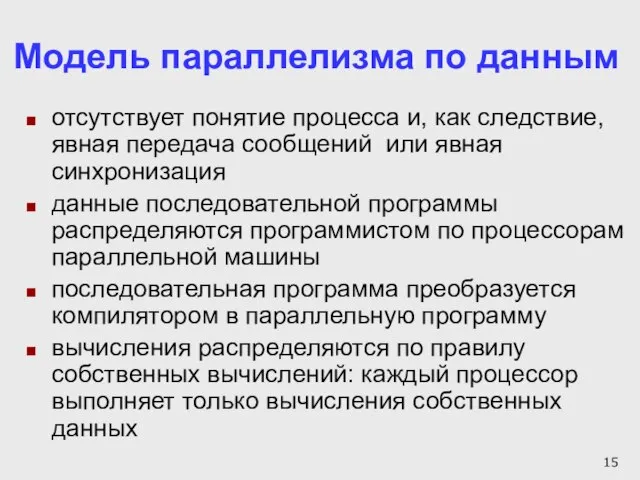 Модель параллелизма по данным

- отсутствует понятие процесса и, как следствие, явная передача сообщений или явная синхронизация
- данные последовательной программы распределяются программистом по процессорам параллельной машины
- последовательная программа преобразуется компилятором в параллельную программу
- вычисления распределяются по правилу собственных вычислений: каждый процессор выполняет только вычисления собственных данных

15